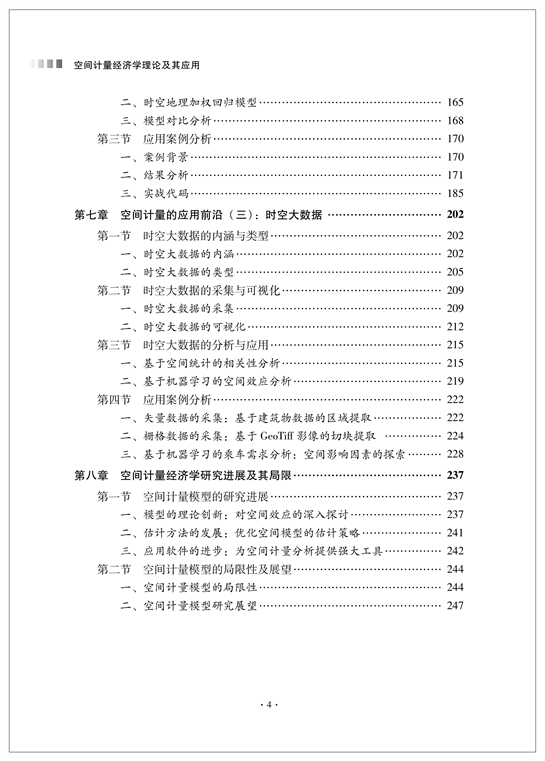 空间计量经济学理论及其应用

二、时空地理加权回归模型 …… 165
三、模型对比分析 …… 168
第三节 应用案例分析 …… 170
一、案例背景 …… 170
二、结果分析 …… 171
三、实战代码 …… 185
第七章 空间计量的应用前沿（三）：时空大数据 …… 202
第一节 时空大数据的内涵与类型 …… 202
一、时空大数据的内涵 …… 202
二、时空大数据的类型 …… 205
第二节 时空大数据的采集与可视化 …… 209
一、时空大数据的采集 …… 209
二、时空大数据的可视化 …… 212
第三节 时空大数据的分析与应用 …… 215
一、基于空间统计的相关性分析 …… 215
二、基于机器学习的空间效应分析 …… 219
第四节 应用案例分析 …… 222
一、矢量数据的采集：基于建筑物数据的区域提取 …… 222
二、栅格数据的采集：基于 GeoTiff 影像的切块提取 …… 224
三、基于机器学习的乘车需求分析：空间影响因素的探索 …… 228
第八章 空间计量经济学研究进展及其局限 …… 237
第一节 空间计量模型的研究进展 …… 237
一、模型的理论创新：对空间效应的深入探讨 …… 237
二、估计方法的发展：优化空间模型的估计策略 …… 241
三、应用软件的进步：为空间计量分析提供强大工具 …… 242
第二节 空间计量模型的局限性及展望 …… 244
一、空间计量模型的局限性 …… 244
二、空间计量模型研究展望 …… 247

· 4 ·